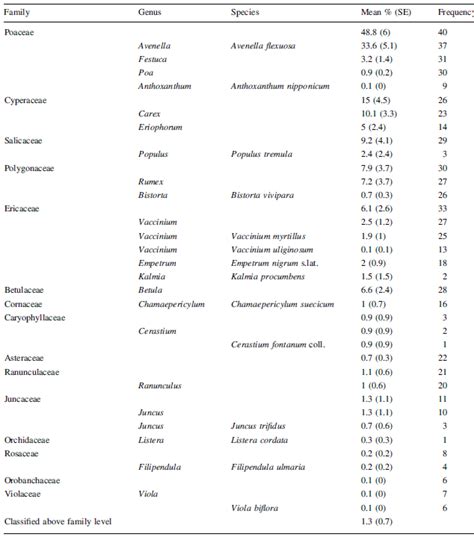 | Family | Genus | Species | Mean % (SE) | Frequency |
|---|---|---|---|---|
| Poaceae | | | 48.8 (6) | 40 |
| | Avenella | Avenella flexuosa | 33.6 (5.1) | 37 |
| | Festuca | | 3.2 (1.4) | 31 |
| | Poa | | 0.9 (0.2) | 30 |
| | Anthoxanthum | Anthoxanthum nipponicum | 0.1 (0) | 9 |
| Cyperaceae | | | 15 (4.5) | 26 |
| | Carex | | 10.1 (3.3) | 23 |
| | Eriophorum | | 5 (2.4) | 14 |
| Salicaceae | | | 9.2 (4.1) | 29 |
| | Populus | Populus tremula | 2.4 (2.4) | 3 |
| Polygonaceae | | | 7.9 (3.7) | 30 |
| | Rumex | | 7.2 (3.7) | 27 |
| | Bistorta | Bistorta vivipara | 0.7 (0.3) | 26 |
| Ericaceae | | | 6.1 (2.6) | 33 |
| | Vaccinium | | 2.5 (1.2) | 27 |
| | Vaccinium | Vaccinium myrtillus | 1.9 (1) | 25 |
| | Vaccinium | Vaccinium uliginosum | 0.1 (0.1) | 13 |
| | Empetrum | Empetrum nigrum s.lat. | 2 (0.9) | 18 |
| | Kalmia | Kalmia procumbens | 1.5 (1.5) | 2 |
| Betulaceae | Betula | | 6.6 (2.4) | 28 |
| Cornaceae | Chamaepericylum | Chamaepericylum suecicum | 1 (0.7) | 16 |
| Caryophyllaceae | | | 0.9 (0.9) | 3 |
| | Cerastium | | 0.9 (0.9) | 2 |
| | | Cerastium fontanum coll. | 0.9 (0.9) | 1 |
| Asteraceae | | | 0.7 (0.3) | 22 |
| Ranunculaceae | | | 1.1 (0.6) | 21 |
| | Ranunculus | | 1 (0.6) | 20 |
| Juncaceae | | | 1.3 (1.1) | 11 |
| | Juncus | | 1.3 (1.1) | 10 |
| | Juncus | Juncus trifidus | 0.7 (0.6) | 3 |
| Orchidaceae | Listera | Listera cordata | 0.3 (0.3) | 1 |
| Rosaceae | | | 0.2 (0.2) | 8 |
| | Filipendula | Filipendula ulmaria | 0.2 (0.2) | 4 |
| Orobanchaceae | | | 0.1 (0) | 6 |
| Violaceae | Viola | | 0.1 (0) | 7 |
| | | Viola biflora | 0.1 (0) | 6 |
| Classified above family level | | | 1.3 (0.7) | |